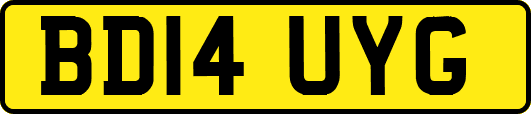 BD14 UYG